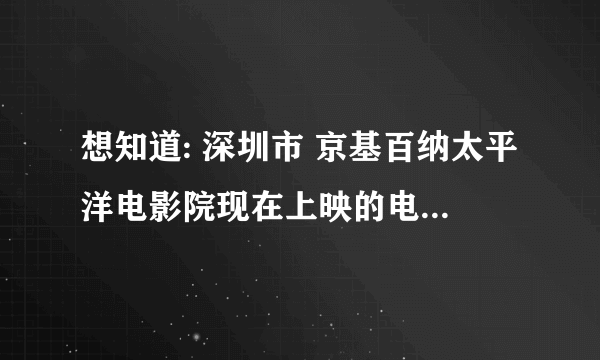 想知道: 深圳市 京基百纳太平洋电影院现在上映的电...